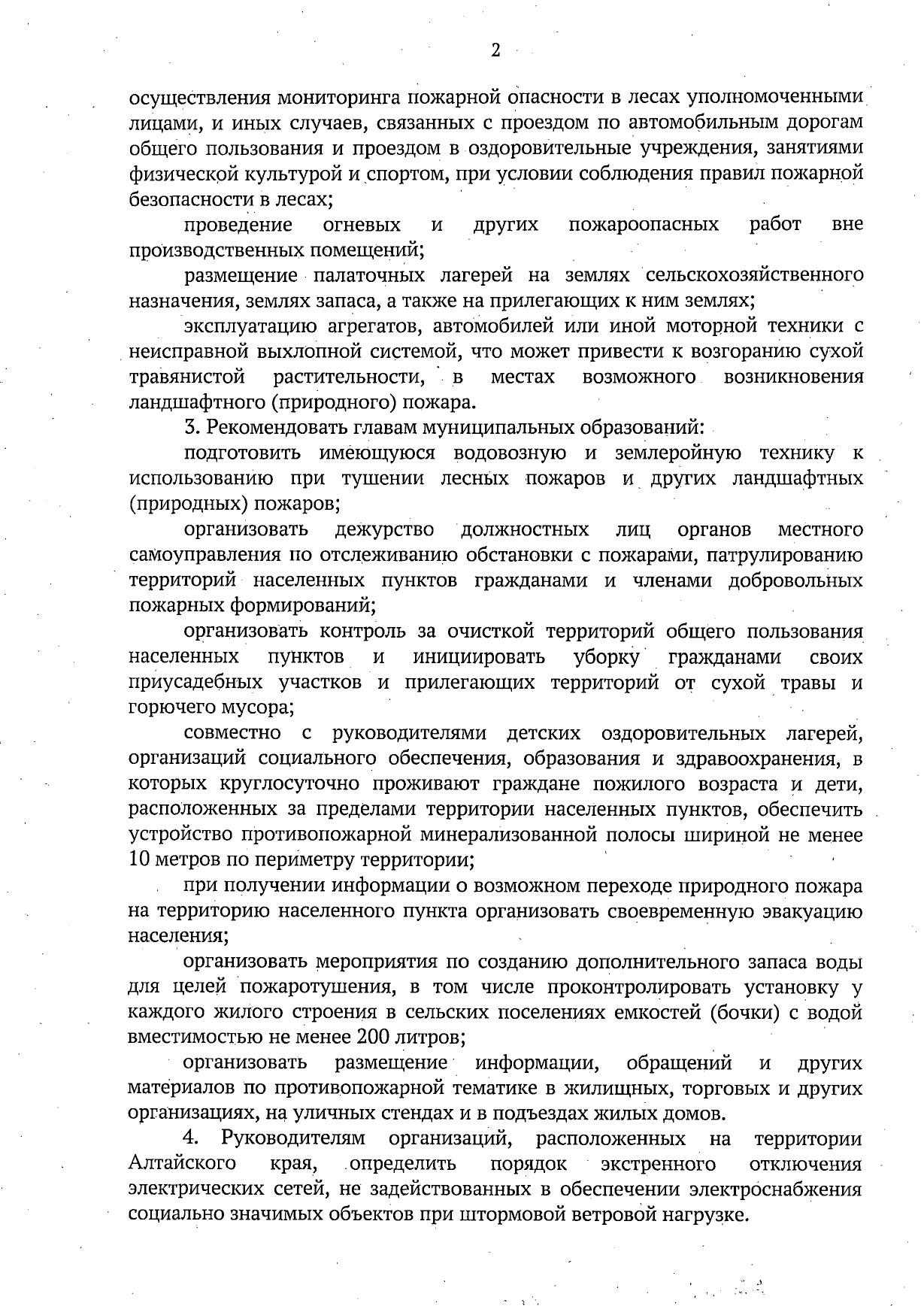 2

осуществления мониторинга пожарной опасности в лесах уполномоченными лицами, и иных случаев, связанных с проездом по автомобильным дорогам общего пользования и проездом в оздоровительные учреждения, занятиями физической культурой и спортом, при условии соблюдения правил пожарной безопасности в лесах;

проведение огневых и других пожароопасных работ вне производственных помещений;

размещение палаточных лагерей на землях сельскохозяйственного назначения, землях запаса, а также на прилегающих к ним землях;

эксплуатацию агрегатов, автомобилей или иной моторной техники с неисправной выхлопной системой, что может привести к возгоранию сухой травянистой растительности, в местах возможного возникновения ландшафтного (природного) пожара.

3. Рекомендовать главам муниципальных образований:

подготовить имеющуюся водовозную и землеройную технику к использованию при тушении лесных пожаров и других ландшафтных (природных) пожаров;

организовать дежурство должностных лиц органов местного самоуправления по отслеживанию обстановки с пожарами, патрулированию территорий населенных пунктов гражданами и членами добровольных пожарных формирований;

организовать контроль за очисткой территорий общего пользования населенных пунктов и инициировать уборку гражданами своих приусадебных участков и прилегающих территорий от сухой травы и горючего мусора;

совместно с руководителями детских оздоровительных лагерей, организаций социального обеспечения, образования и здравоохранения, в которых круглосуточно проживают граждане пожилого возраста и дети, расположенных за пределами территории населенных пунктов, обеспечить устройство противопожарной минерализованной полосы шириной не менее 10 метров по периметру территории;

при получении информации о возможном переходе природного пожара на территорию населенного пункта организовать своевременную эвакуацию населения;

организовать мероприятия по созданию дополнительного запаса воды для целей пожаротушения, в том числе проконтролировать установку у каждого жилого строения в сельских поселениях емкостей (бочки) с водой вместимостью не менее 200 литров;

организовать размещение информации, обращений и других материалов по противопожарной тематике в жилищных, торговых и других организациях, на уличных стендах и в подъездах жилых домов.

4. Руководителям организаций, расположенных на территории Алтайского края, определить порядок экстренного отключения электрических сетей, не задействованных в обеспечении электроснабжения социально значимых объектов при штормовой ветровой нагрузке.